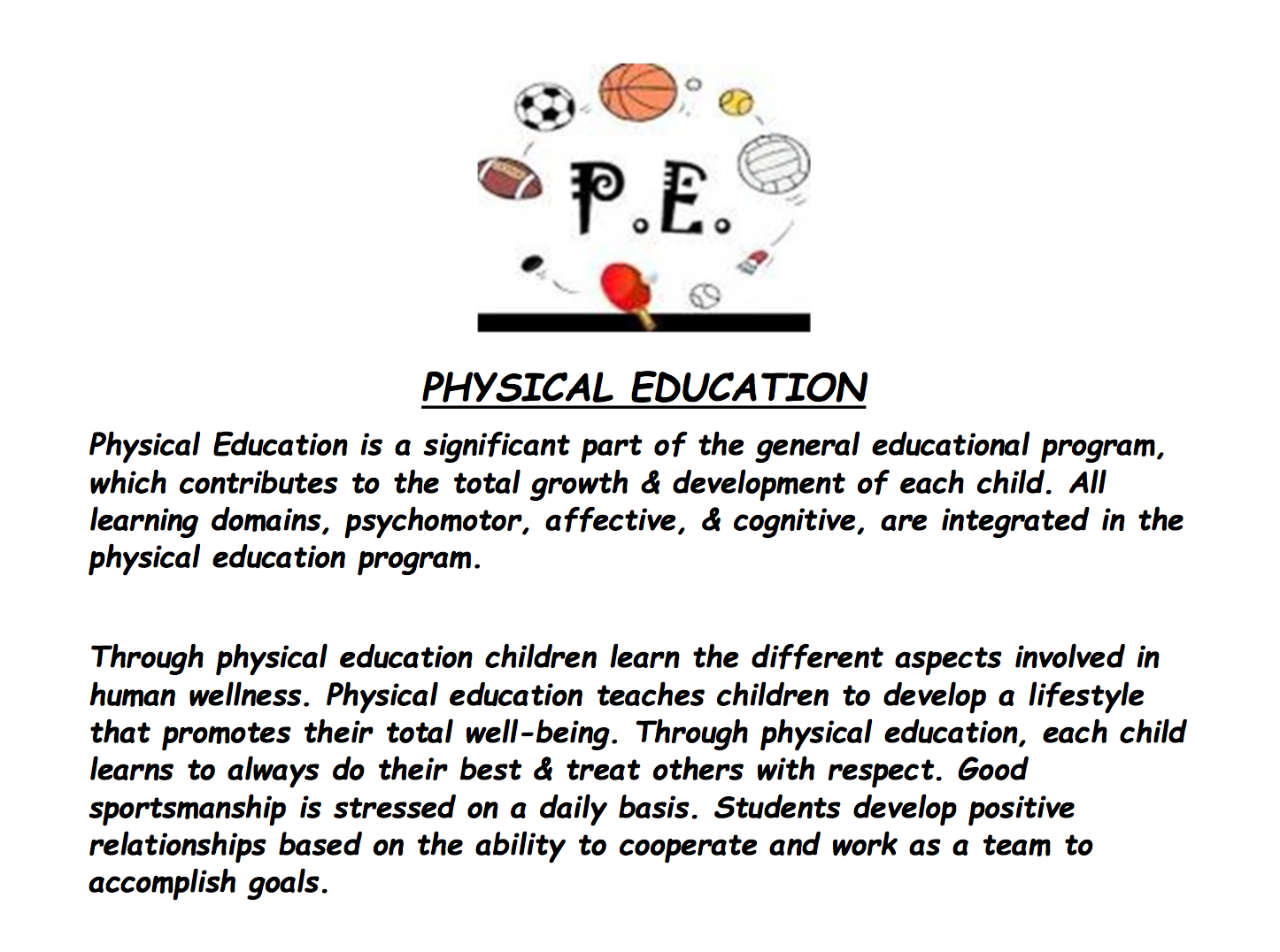 P.E.

PHYSICAL EDUCATION

Physical Education is a significant part of the general educational program, which contributes to the total growth & development of each child. All learning domains, psychomotor, affective, & cognitive, are integrated in the physical education program.

Through physical education children learn the different aspects involved in human wellness. Physical education teaches children to develop a lifestyle that promotes their total well-being. Through physical education, each child learns to always do their best & treat others with respect. Good sportsmanship is stressed on a daily basis. Students develop positive relationships based on the ability to cooperate and work as a team to accomplish goals.